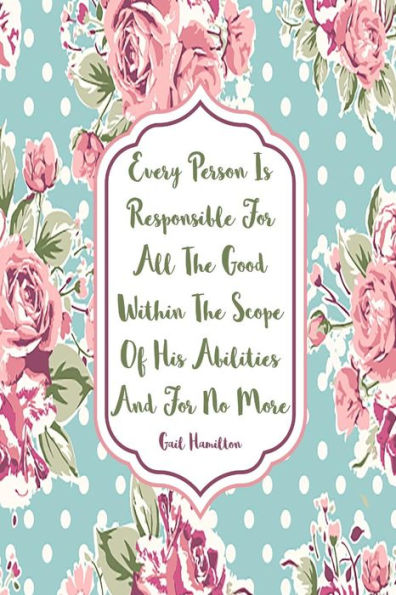 Every Person Is Responsible For All The Good Within The Scope Of His Abilities And For No More

Gail Hamilton